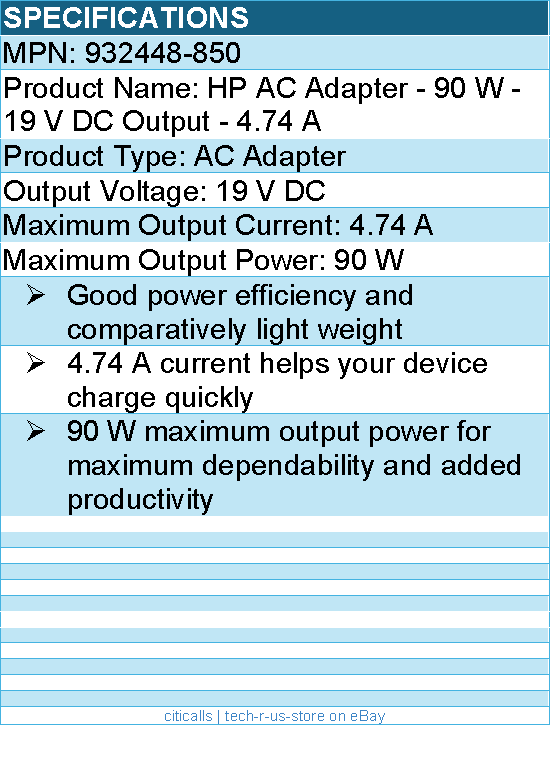 SPECIFICATIONS

MPN: 932448-850

Product Name: HP AC Adapter - 90 W - 19 V DC Output - 4.74 A

Product Type: AC Adapter

Output Voltage: 19 V DC

Maximum Output Current: 4.74 A

Maximum Output Power: 90 W

➢ Good power efficiency and comparatively light weight

➢ 4.74 A current helps your device charge quickly

➢ 90 W maximum output power for maximum dependability and added productivity

citicalls | tech-r-us-store on eBay